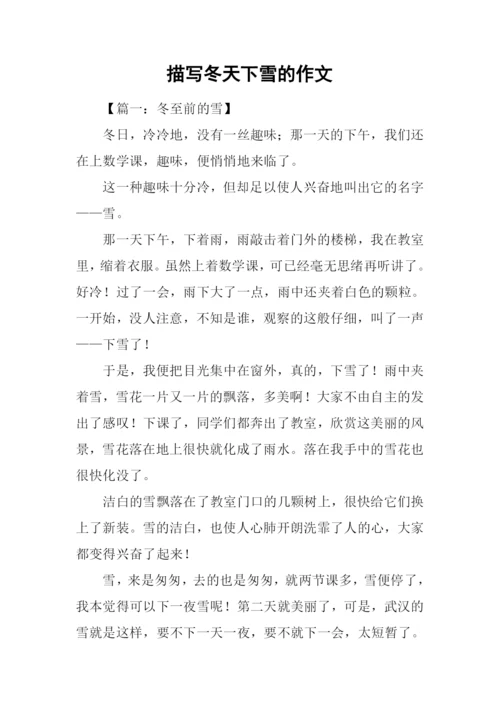 描写冬天下雪的作文

【篇一：冬至前的雪】

冬日，冷冷地，没有一丝趣味；那一天的下午，我们还在上数学课，趣味，便悄悄地来临了。

这一种趣味十分冷，但却足以使人兴奋地叫出它的名字——雪。

那一天下午，下着雨，雨敲击着门外的楼梯，我在教室里，缩着衣服。虽然上着数学课，可已经毫无思绪再听讲了。好冷！过了一会，雨下大了一点，雨中还夹着白色的颗粒。一开始，没人注意，不知是谁，观察的这般仔细，叫了一声——下雪了！

于是，我便把目光集中在窗外，真的，下雪了！雨中夹着雪，雪花一片又一片的飘落，多美啊！大家不由自主的发出了感叹！下课了，同学们都奔出了教室，欣赏这美丽的风景，雪花落在地上很快就化成了雨水。落在我手中的雪花也很快化没了。

洁白的雪飘落在了教室门口的几颗树上，很快给它们换上了新装。雪的洁白，也使人心肺开朗洗霏了人的心，大家都变得兴奋了起来！

雪，来是匆匆，去的也是匆匆，就两节课多，雪便停了，我本觉得可以下一夜雪呢！第二天就美丽了，可是，武汉的雪就是这样，要不下一天一夜，要不就下一会，太短暂了。